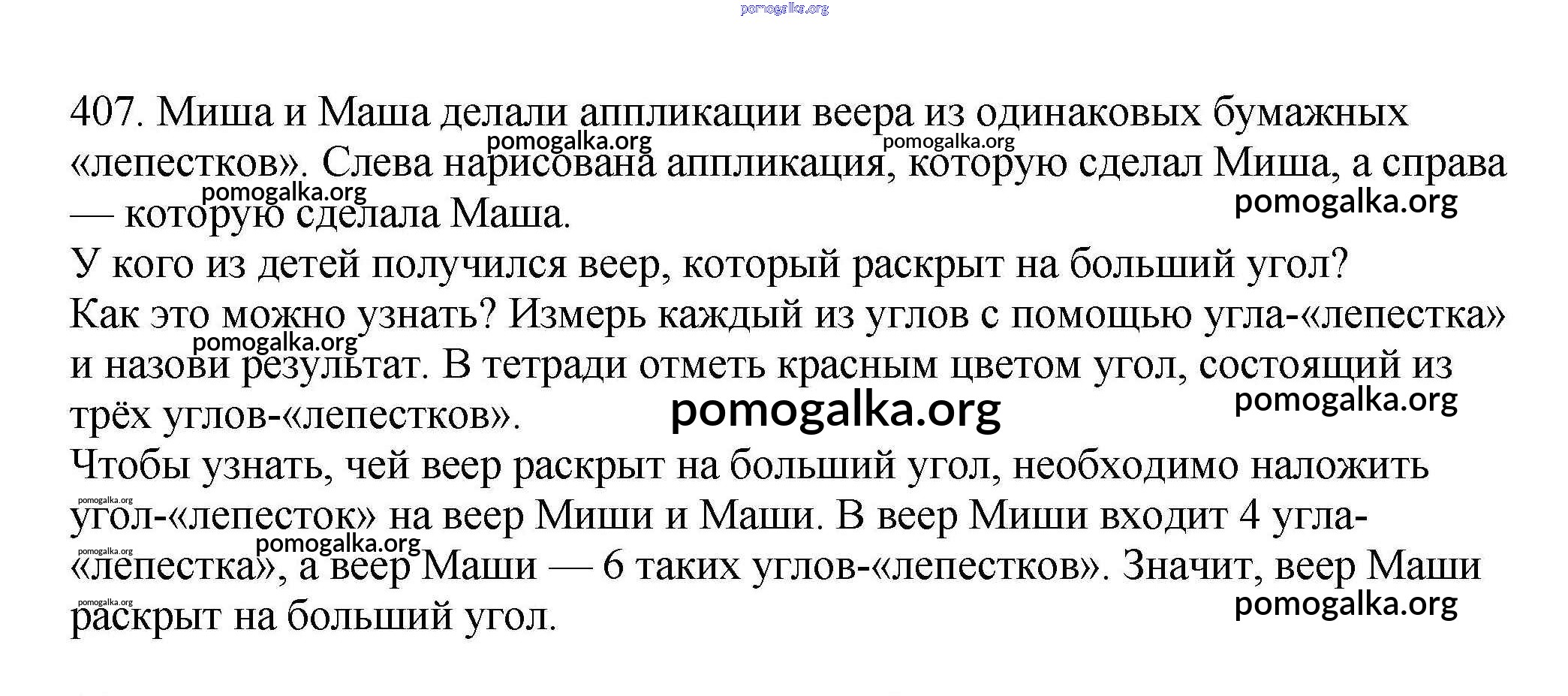 pomogalka.org

407. Миша и Маша делали аппликации веера из одинаковых бумажных «лепестков». Слева нарисована аппликация, которую сделал Миша, а справа — которую сделала Маша.
pomogalka.org pomogalka.org pomogalka.org pomogalka.org
У кого из детей получился веер, который раскрыт на больший угол?
Как это можно узнать? Измерь каждый из углов с помощью угла-«лепестка» и назови результат. В тетради отметь красным цветом угол, состоящий из трёх углов-«лепестков».
pomogalka.org pomogalka.org pomogalka.org
Чтобы узнать, чей веер раскрыт на больший угол, необходимо наложить угол-«лепесток» на веер Миши и Маши. В веер Миши входит 4 угла-«лепестка», а веер Маши — 6 таких углов-«лепестков». Значит, веер Маши раскрыт на больший угол.
pomogalka.org pomogalka.org pomogalka.org pomogalka.org pomogalka.org